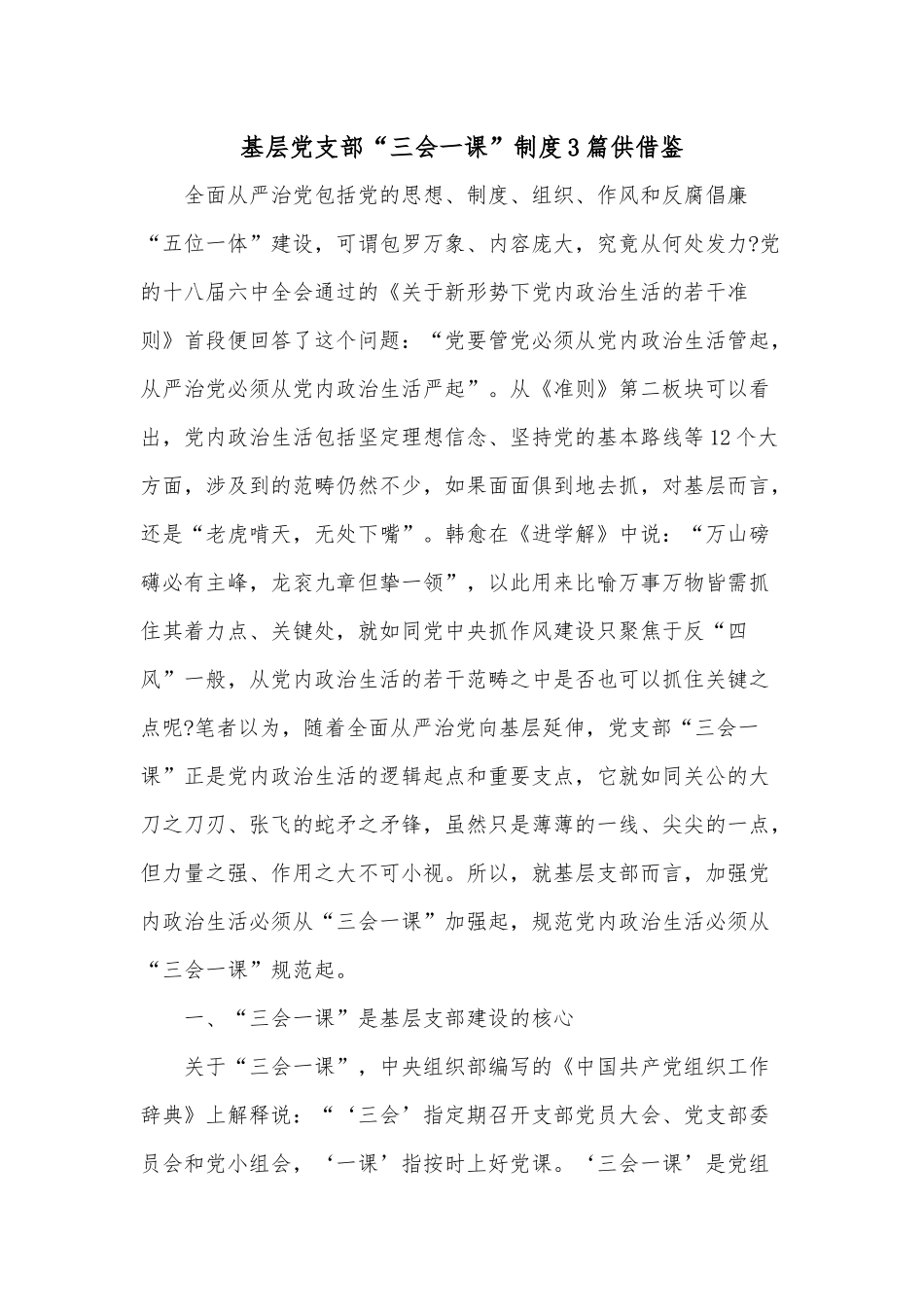 基层党支部“三会一课”制度3篇供借鉴

全面从严治党包括党的思想、制度、组织、作风和反腐倡廉“五位一体”建设，可谓包罗万象、内容庞大，究竟从何处发力?党的十八届六中全会通过的《关于新形势下党内政治生活的若干准则》首段便回答了这个问题：“党要管党必须从党内政治生活管起，从严治党必须从党内政治生活严起”。从《准则》第二板块可以看出，党内政治生活包括坚定理想信念、坚持党的基本路线等12个大方面，涉及到的范畴仍然不少，如果面面俱到地去抓，对基层而言，还是“老虎啃天，无处下嘴”。韩愈在《进学解》中说：“万山磅礴必有主峰，龙衮九章但挚一领”，以此用来比喻万事万物皆需抓住其着力点、关键处，就如同党中央抓作风建设只聚焦于反“四风”一般，从党内政治生活的若干范畴之中是否也可以抓住关键之点呢?笔者以为，随着全面从严治党向基层延伸，党支部“三会一课”正是党内政治生活的逻辑起点和重要支点，它就如同关公的大刀之刀刃、张飞的蛇矛之矛锋，虽然只是薄薄的一线、尖尖的一点，但力量之强、作用之大不可小视。所以，就基层支部而言，加强党内政治生活必须从“三会一课”加强起，规范党内政治生活必须从“三会一课”规范起。

一、“三会一课”是基层支部建设的核心

关于“三会一课”，中央组织部编写的《中国共产党组织工作辞典》上解释说：“‘三会’指定期召开支部党员大会、党支部委员会和党小组会，‘一课’指按时上好党课。‘三会一课’是党组